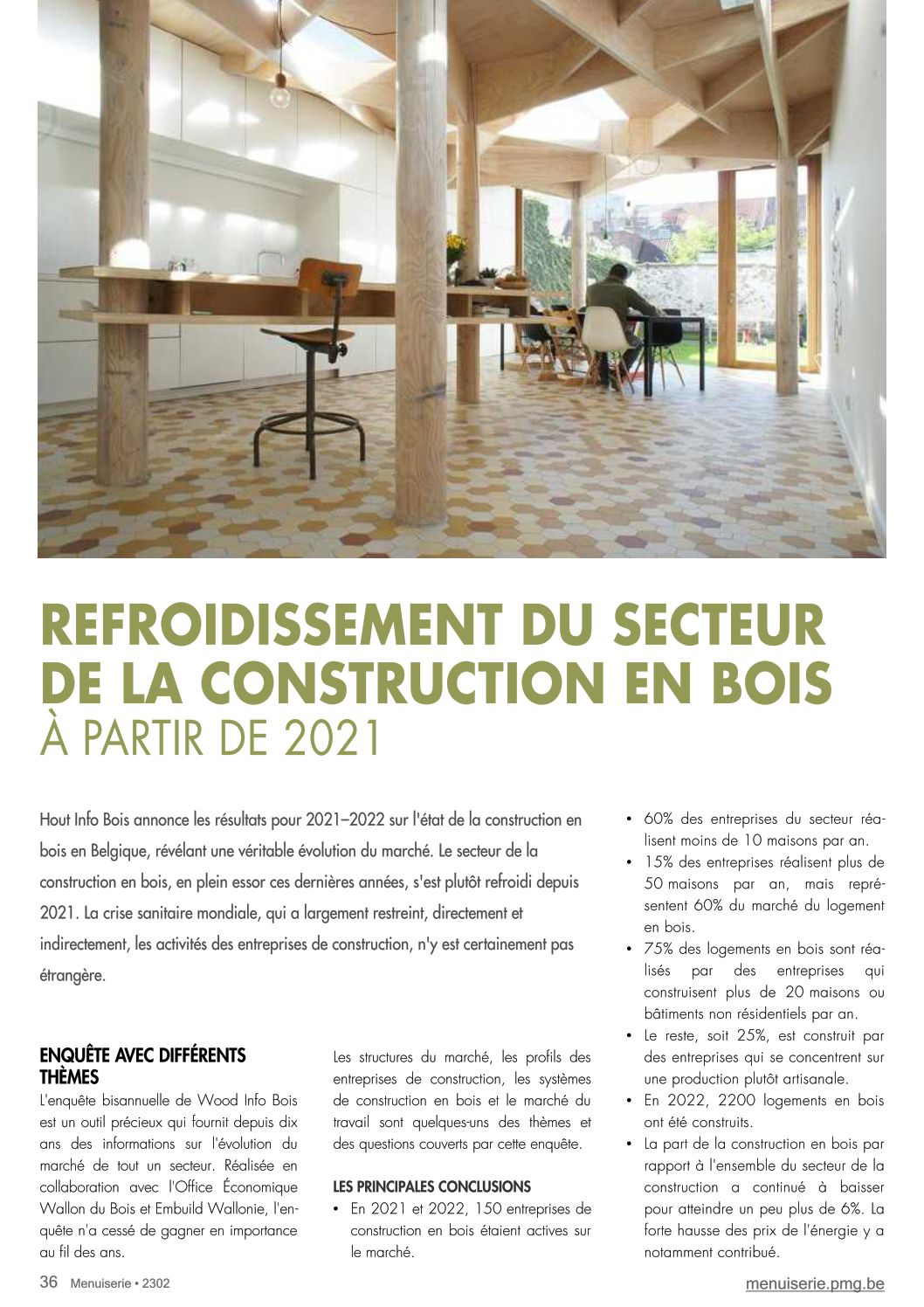 REFROIDISSEMENT DU SECTEUR DE LA CONSTRUCTION EN BOIS
À PARTIR DE 2021

Hout Info Bois annonce les résultats pour 2021–2022 sur l'état de la construction en bois en Belgique, révélant une véritable évolution du marché. Le secteur de la construction en bois, en plein essor ces dernières années, s'est plutôt refroidi depuis 2021. La crise sanitaire mondiale, qui a largement restreint, directement et indirectement, les activités des entreprises de construction, n'y est certainement pas étrangère.

ENQUÊTE AVEC DIFFÉRENTS THÈMES
L'enquête bisannuelle de Wood Info Bois est un outil précieux qui fournit depuis dix ans des informations sur l'évolution du marché de tout un secteur. Réalisée en collaboration avec l'Office Économique Wallon du Bois et Embuild Wallonie, l'enquête n'a cessé de gagner en importance au fil des ans.

Les structures du marché, les profils des entreprises de construction, les systèmes de construction en bois et le marché du travail sont quelques-uns des thèmes et des questions couverts par cette enquête.

LES PRINCIPALES CONCLUSIONS
• En 2021 et 2022, 150 entreprises de construction en bois étaient actives sur le marché.
• 60% des entreprises du secteur réalisent moins de 10 maisons par an.
• 15% des entreprises réalisent plus de 50 maisons par an, mais représentent 60% du marché du logement en bois.
• 75% des logements en bois sont réalisés par des entreprises qui construisent plus de 20 maisons ou bâtiments non résidentiels par an.
• Le reste, soit 25%, est construit par des entreprises qui se concentrent sur une production plutôt artisanale.
• En 2022, 2200 logements en bois ont été construits.
• La part de la construction en bois par rapport à l'ensemble du secteur de la construction a continué à baisser pour atteindre un peu plus de 6%. La forte hausse des prix de l'énergie y a notamment contribué.

36 Menuiserie • 2302
menuiserie.pmg.be